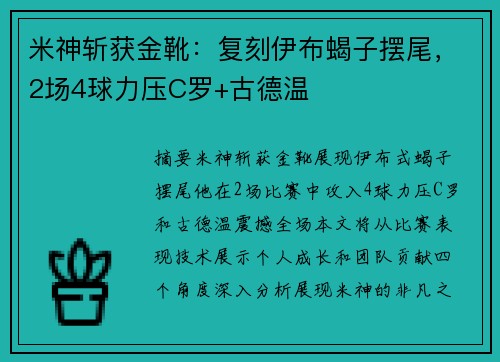 米神斩获金靴：复刻伊布蝎子摆尾，2场4球力压C罗+古德温

摘要米神斩获金靴展现伊布式蝎子摆尾他在2场比赛中攻入4球力压C罗和古德温震撼全场本文将从比赛表现技术展示个人成长和团队贡献四个角度深入分析展现米神的非凡之